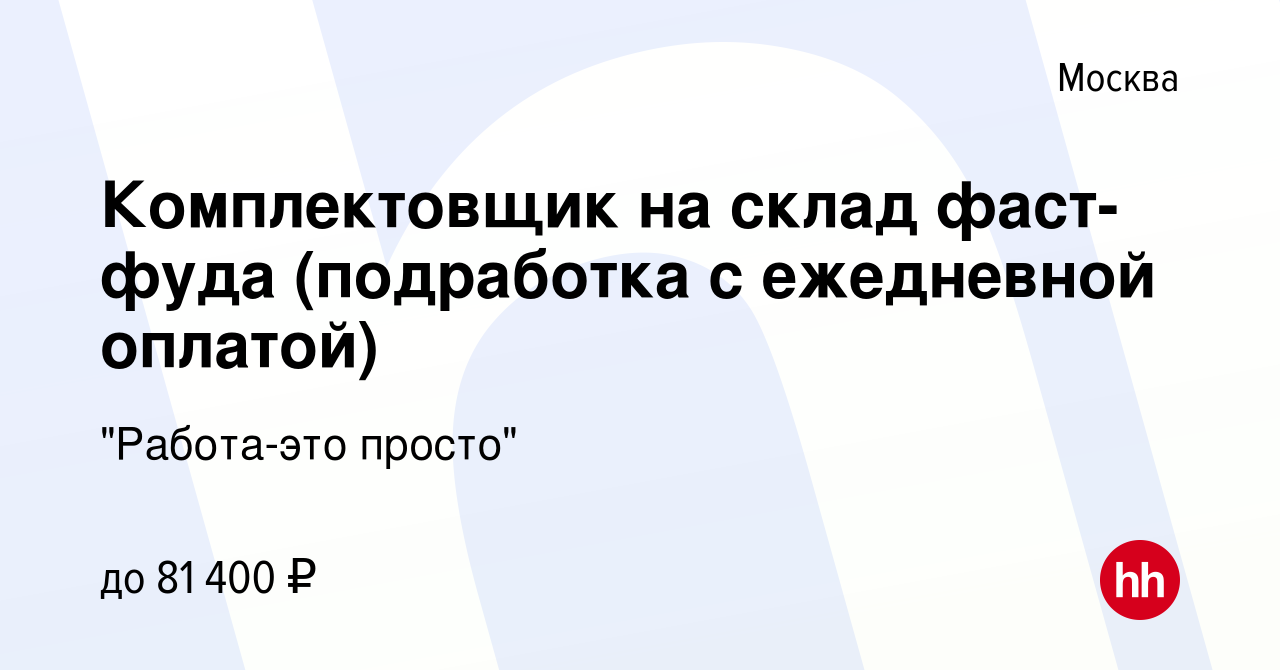 Москва

Комплектовщик на склад фаст-фуда (подработка с ежедневной оплатой)

"Работа-это просто"

до 81 400 ₽

hh